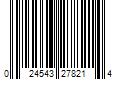 0 24543 27821 4